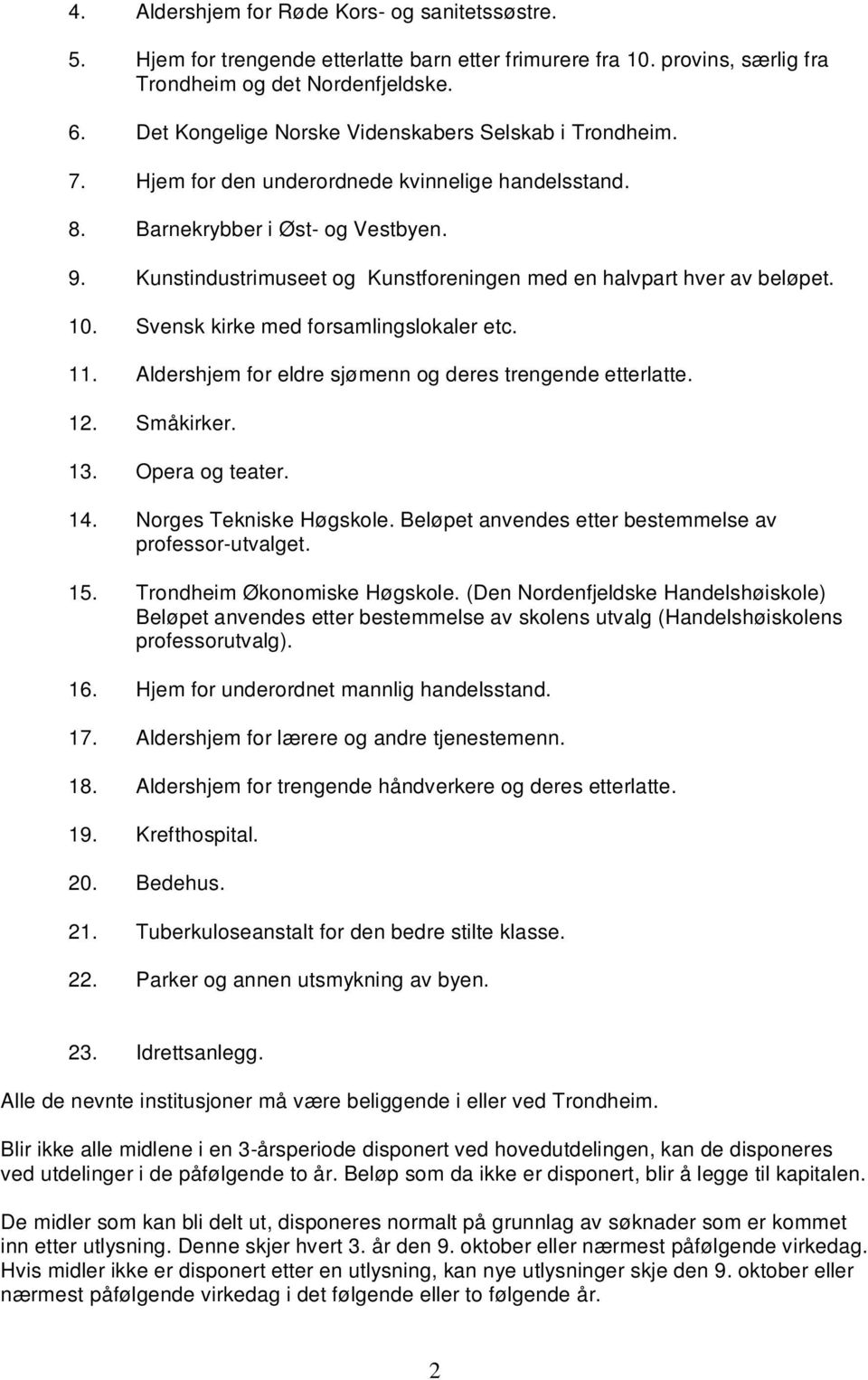 4. Aldershjem for Røde Kors- og sanitetssøstre.

5. Hjem for trengende etterlatte barn etter frimurere fra 10. provins, særlig fra Trondheim og det Nordenfjeldske.

6. Det Kongelige Norske Videnskabers Selskab i Trondheim.

7. Hjem for den underordnede kvinnelige handelsstand.

8. Barnekrybber i Øst- og Vestbyen.

9. Kunstindustrimuseet og Kunstforeningen med en halvpart hver av beløpet.

10. Svensk kirke med forsamlingslokaler etc.

11. Aldershjem for eldre sjømenn og deres trengende etterlatte.

12. Småkirker.

13. Opera og teater.

14. Norges Tekniske Høgskole. Beløpet anvendes etter bestemmelse av professor-utvalget.

15. Trondheim Økonomiske Høgskole. (Den Nordenfjeldske Handelshøiskole) Beløpet anvendes etter bestemmelse av skolens utvalg (Handelshøiskolens professorutvalg).

16. Hjem for underordnet mannlig handelsstand.

17. Aldershjem for lærere og andre tjenestemenn.

18. Aldershjem for trengende håndverkere og deres etterlatte.

19. Krefthospital.

20. Bedehus.

21. Tuberkuloseanstalt for den bedre stilte klasse.

22. Parker og annen utsmykning av byen.

23. Idrettsanlegg.

Alle de nevnte institusjoner må være beliggende i eller ved Trondheim.

Blir ikke alle midlene i en 3-årsperiode disponert ved hovedutdelingen, kan de disponeres ved utdelinger i de påfølgende to år. Beløp som da ikke er disponert, blir å legge til kapitalen.

De midler som kan bli delt ut, disponeres normalt på grunnlag av søknader som er kommet inn etter utlysning. Denne skjer hvert 3. år den 9. oktober eller nærmest påfølgende virkedag. Hvis midler ikke er disponert etter en utlysning, kan nye utlysninger skje den 9. oktober eller nærmest påfølgende virkedag i det følgende eller to følgende år.

2